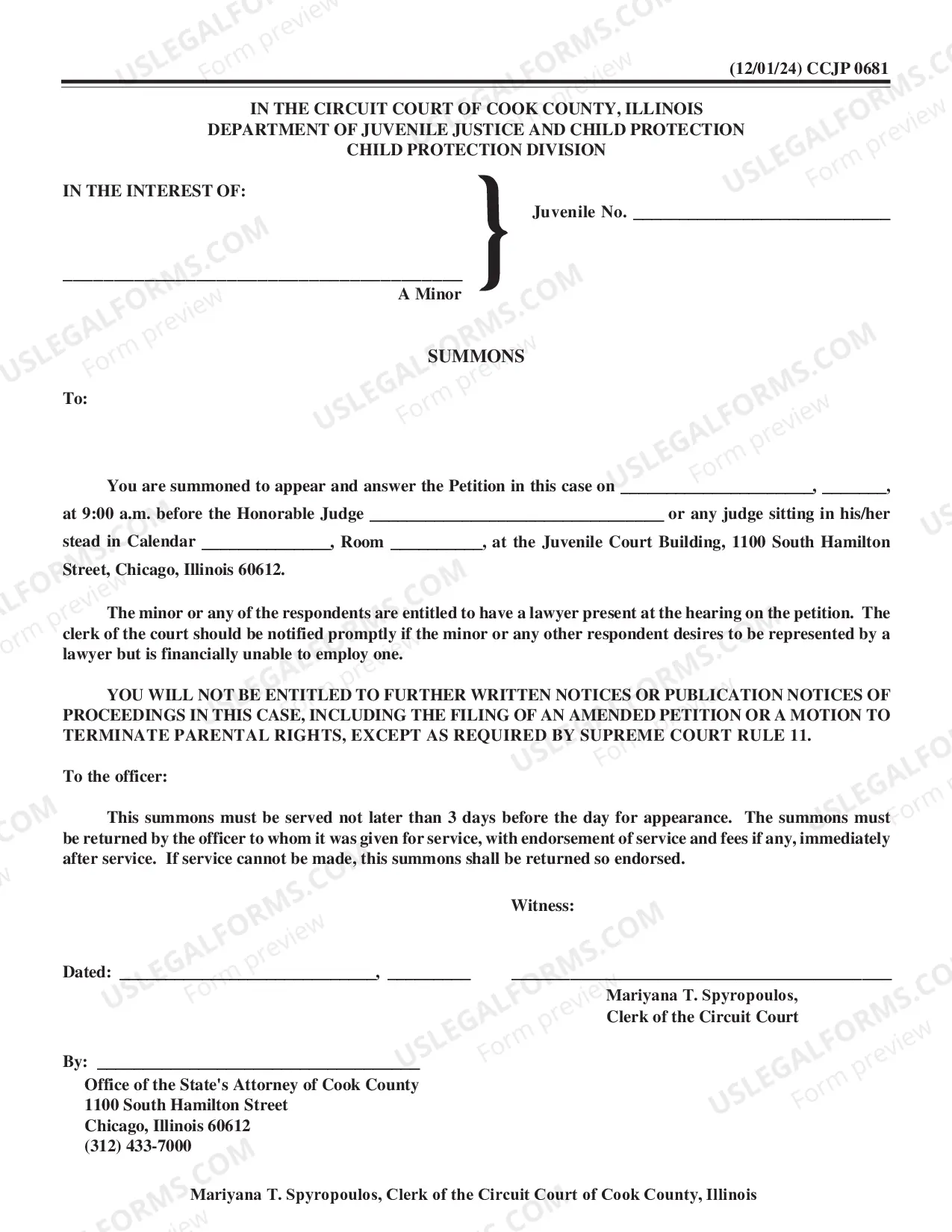 (12/01/24) CCJP 0681

IN THE CIRCUIT COURT OF COOK COUNTY, ILLINOIS
DEPARTMENT OF JUVENILE JUSTICE AND CHILD PROTECTION
CHILD PROTECTION DIVISION

IN THE INTEREST OF:

____
A Minor

Juvenile No. ____

SUMMONS

To:

You are summoned to appear and answer the Petition in this case on ____, ____, at 9:00 a.m. before the Honorable Judge ____ or any judge sitting in his/her stead in Calendar ____, Room ____, at the Juvenile Court Building, 1100 South Hamilton Street, Chicago, Illinois 60612.

The minor or any of the respondents are entitled to have a lawyer present at the hearing on the petition. The clerk of the court should be notified promptly if the minor or any other respondent desires to be represented by a lawyer but is financially unable to employ one.

YOU WILL NOT BE ENTITLED TO FURTHER WRITTEN NOTICES OR PUBLICATION NOTICES OF PROCEEDINGS IN THIS CASE, INCLUDING THE FILING OF AN AMENDED PETITION OR A MOTION TO TERMINATE PARENTAL RIGHTS, EXCEPT AS REQUIRED BY SUPREME COURT RULE 11.

To the officer:

This summons must be served not later than 3 days before the day for appearance. The summons must be returned by the officer to whom it was given for service, with endorsement of service and fees if any, immediately after service. If service cannot be made, this summons shall be returned so endorsed.

Witness:

Dated: ____, ____

____
Mariyana T. Spyropoulos,
Clerk of the Circuit Court

By: ____
Office of the State's Attorney of Cook County
1100 South Hamilton Street
Chicago, Illinois 60612
(312) 433-7000

Mariyana T. Spyropoulos, Clerk of the Circuit Court of Cook County, Illinois

USLEGALFORMS.COM
Form preview